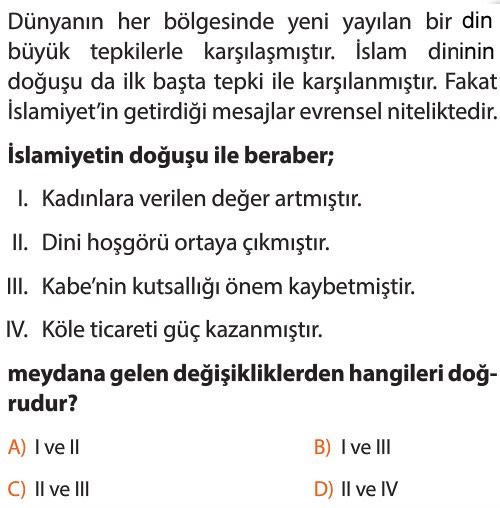 Dünyanın her bölgesinde yeni yayılan bir din büyük tepkilerle karşılaşmıştır. İslam dininin doğuşu da ilk başta tepki ile karşılanmıştır. Fakat İslamiyet'in getirdiği mesajlar evrensel niteliktedir.

İslamiyetin doğuşu ile beraber;

I. Kadınlara verilen değer artmıştır.

II. Dini hoşgörü ortaya çıkmıştır.

III. Kabe'nin kutsallığı önem kaybetmiştir.

IV. Köle ticareti güç kazanmıştır.

meydana gelen değişikliklerden hangileri doğrudur?

A) I ve II
B) I ve III
C) II ve III
D) II ve IV